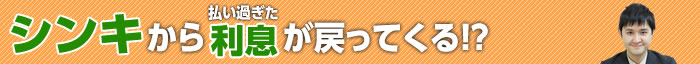 シンキから払い過ぎた利息が戻ってくる!?